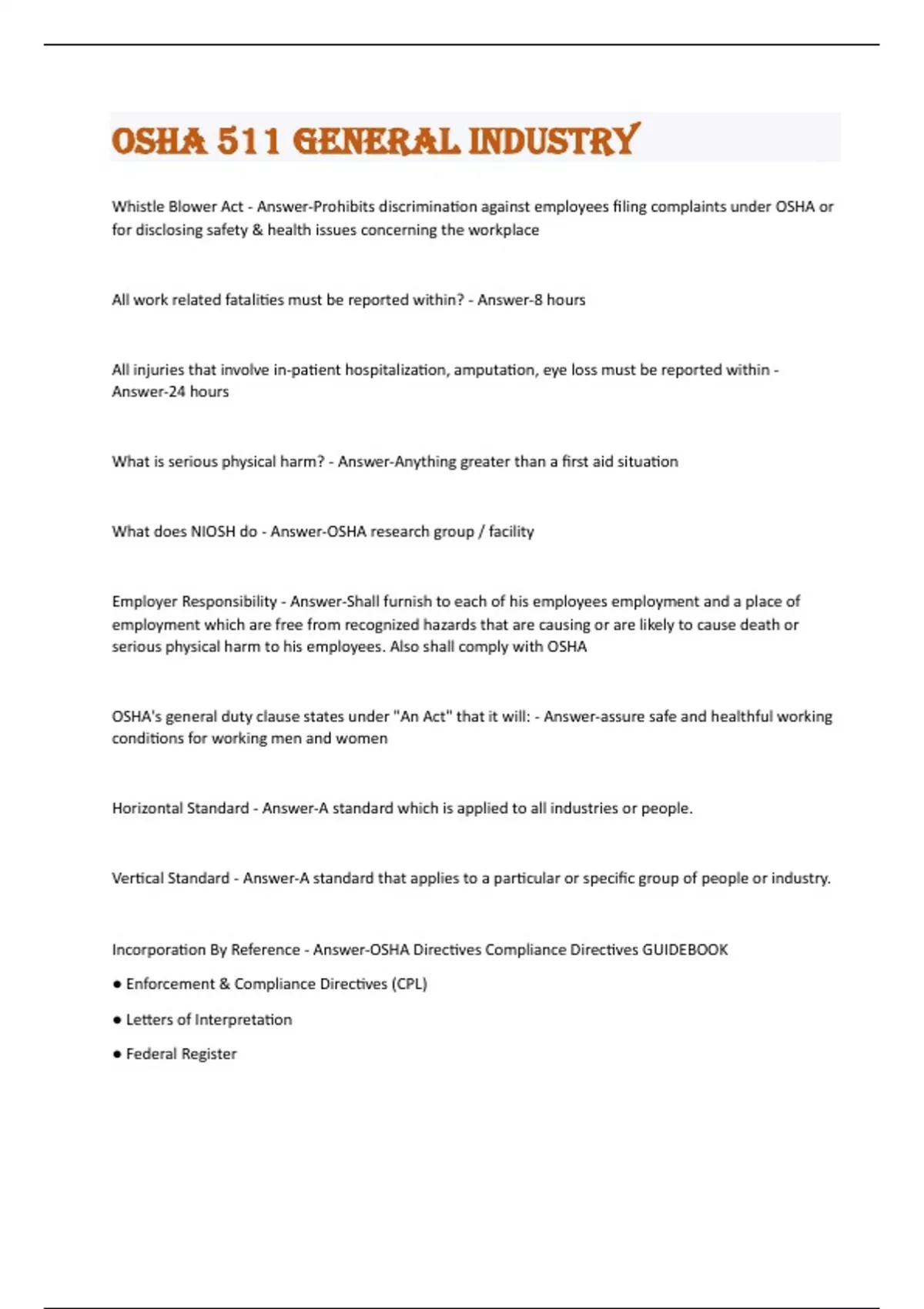 OSHA 511 GENERAL INDUSTRY

Whistle Blower Act - Answer-Prohibits discrimination against employees filing complaints under OSHA or for disclosing safety & health issues concerning the workplace

All work related fatalities must be reported within? - Answer-8 hours

All injuries that involve in-patient hospitalization, amputation, eye loss must be reported within - Answer-24 hours

What is serious physical harm? - Answer-Anything greater than a first aid situation

What does NIOSH do - Answer-OSHA research group / facility

Employer Responsibility - Answer-Shall furnish to each of his employees employment and a place of employment which are free from recognized hazards that are causing or are likely to cause death or serious physical harm to his employees. Also shall comply with OSHA

OSHA's general duty clause states under "An Act" that it will: - Answer-assure safe and healthful working conditions for working men and women

Horizontal Standard - Answer-A standard which is applied to all industries or people.

Vertical Standard - Answer-A standard that applies to a particular or specific group of people or industry.

Incorporation By Reference - Answer-OSHA Directives Compliance Directives GUIDEBOOK

● Enforcement & Compliance Directives (CPL)

● Letters of Interpretation

● Federal Register